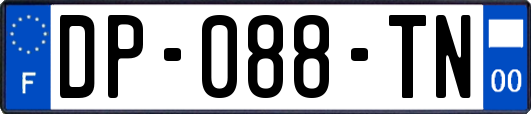 F
DP-088-TN
00